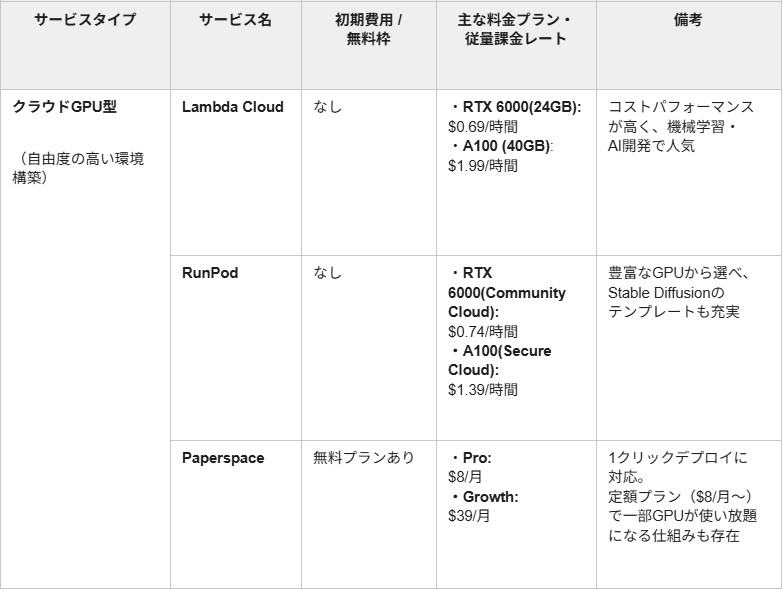 | サービスタイプ | サービス名 | 初期費用 / 無料枠 | 主な料金プラン・従量課金レート | 備考 |
|---|---|---|---|---|
| クラウドGPU型 （自由度の高い環境構築） | Lambda Cloud | なし | ・RTX 6000(24GB): $0.69/時間 ・A100 (40GB): $1.99/時間 | コストパフォーマンスが高く、機械学習・AI開発で人気 |
| | RunPod | なし | ・RTX 6000(Community Cloud): $0.74/時間 ・A100(Secure Cloud): $1.39/時間 | 豊富なGPUから選べ、Stable Diffusionのテンプレートも充実 |
| | Paperspace | 無料プランあり | ・Pro: $8/月 ・Growth: $39/月 | 1クリックデプロイに対応。定額プラン（$8/月～）で一部GPUが使い放題になる仕組みも存在 |